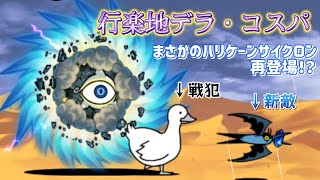 行楽地デラ・コスパ

まさかのハリケーンサイクロン再登場!?

↓戦犯

↓新敵